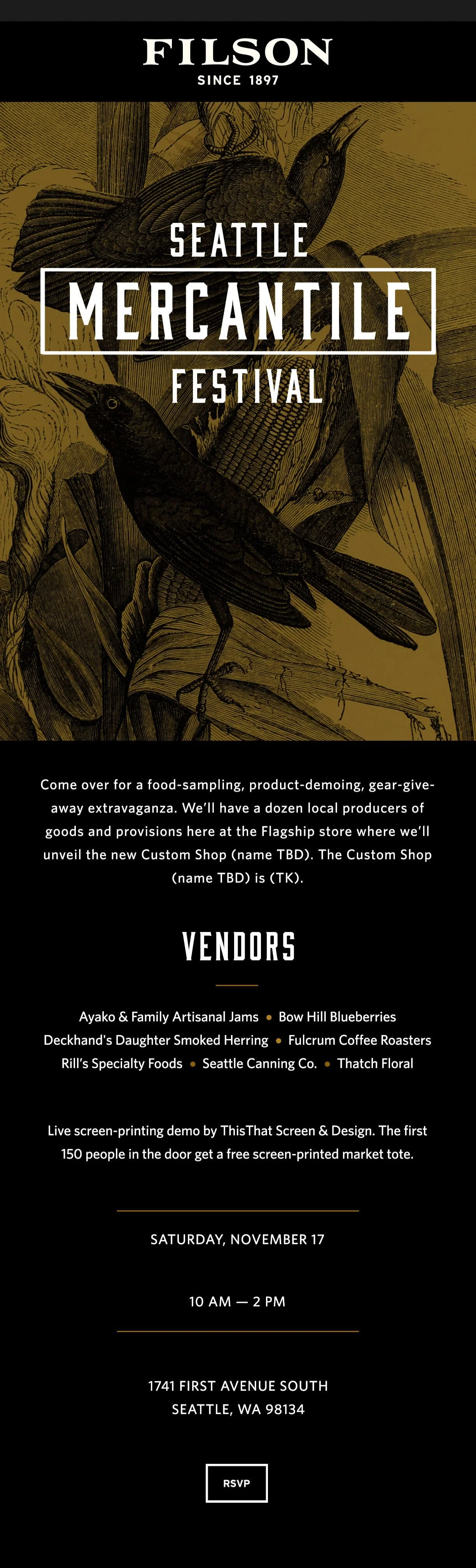 FILSON
SINCE 1897

SEATTLE
MERCANTILE
FESTIVAL

Come over for a food-sampling, product-demoing, gear-giveaway extravaganza. We'll have a dozen local producers of goods and provisions here at the Flagship store where we'll unveil the new Custom Shop (name TBD). The Custom Shop (name TBD) is (TK).

VENDORS

Ayako & Family Artisanal Jams • Bow Hill Blueberries
Deckhand's Daughter Smoked Herring • Fulcrum Coffee Roasters
Rill's Specialty Foods • Seattle Canning Co. • Thatch Floral

Live screen-printing demo by ThisThat Screen & Design. The first 150 people in the door get a free screen-printed market tote.

SATURDAY, NOVEMBER 17

10 AM — 2 PM

1741 FIRST AVENUE SOUTH
SEATTLE, WA 98134

RSVP